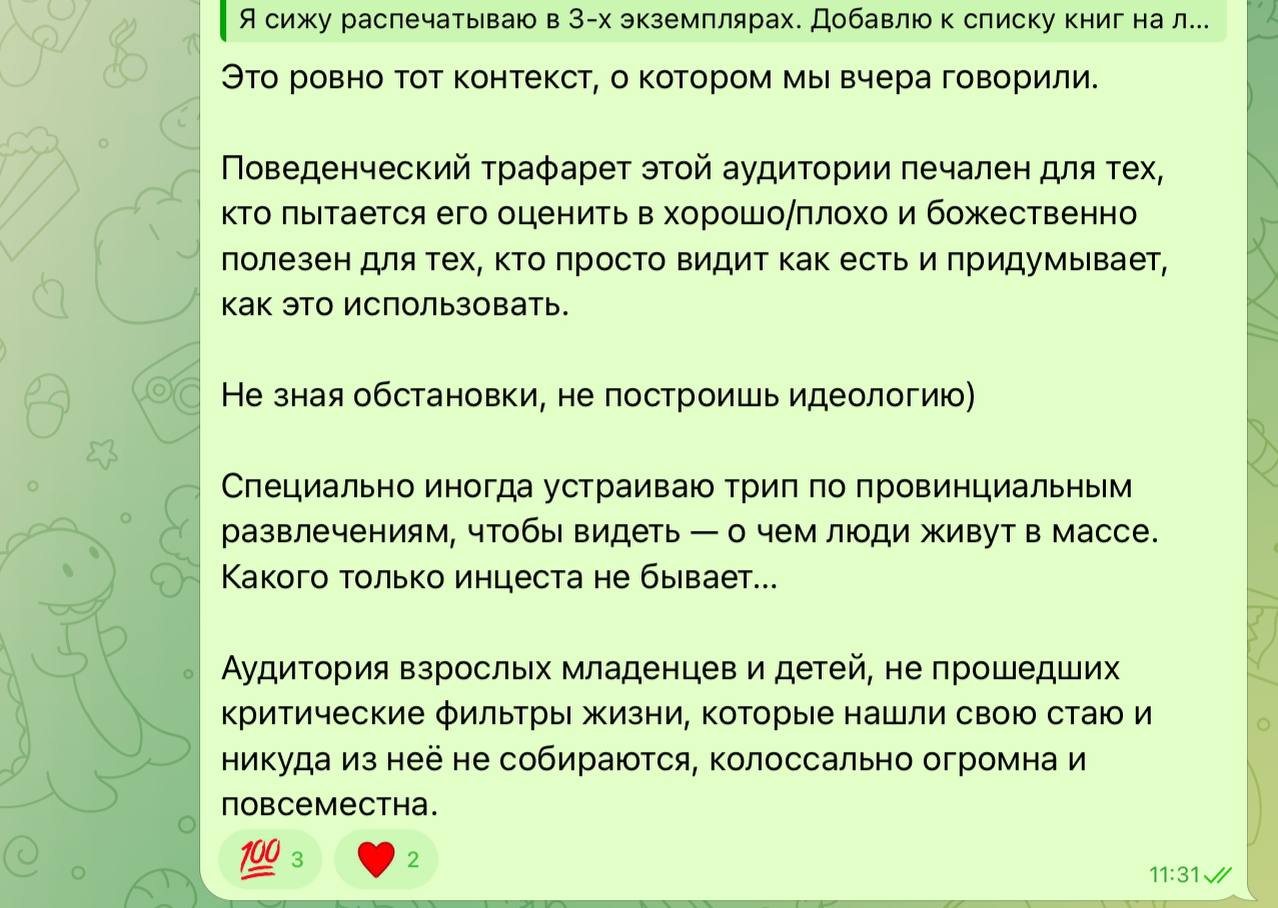 Я сижу распечатываю в 3-х экземплярах. Добавлю к списку книг на л...

Это ровно тот контекст, о котором мы вчера говорили.

Поведенческий трафарет этой аудитории печален для тех, кто пытается его оценить в хорошо/плохо и божественно полезен для тех, кто просто видит как есть и придумывает, как это использовать.

Не зная обстановки, не построишь идеологию)

Специально иногда устраиваю трип по провинциальным развлечениям, чтобы видеть — о чем люди живут в массе. Какого только инцеста не бывает...

Аудитория взрослых младенцев и детей, не прошедших критические фильтры жизни, которые нашли свою стаю и никуда из неё не собираются, колоссально огромна и повсеместна.

💯 3 ❤️ 2

11:31